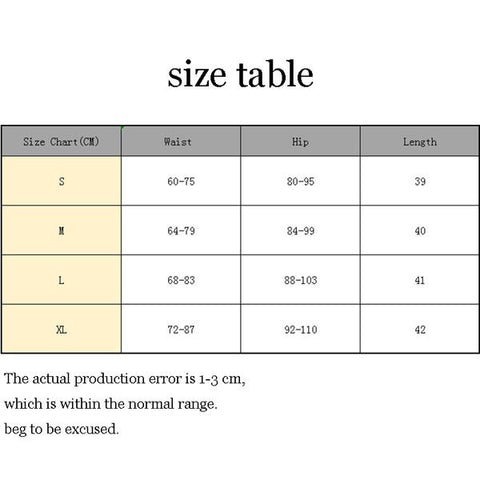 size table

| Size Chart(CM) | Waist | Hip | Length |
|---|---|---|---|
| S | 60-75 | 80-95 | 39 |
| M | 64-79 | 84-99 | 40 |
| L | 68-83 | 88-103 | 41 |
| XL | 72-87 | 92-110 | 42 |

The actual production error is 1-3 cm,
which is within the normal range.
beg to be excused.